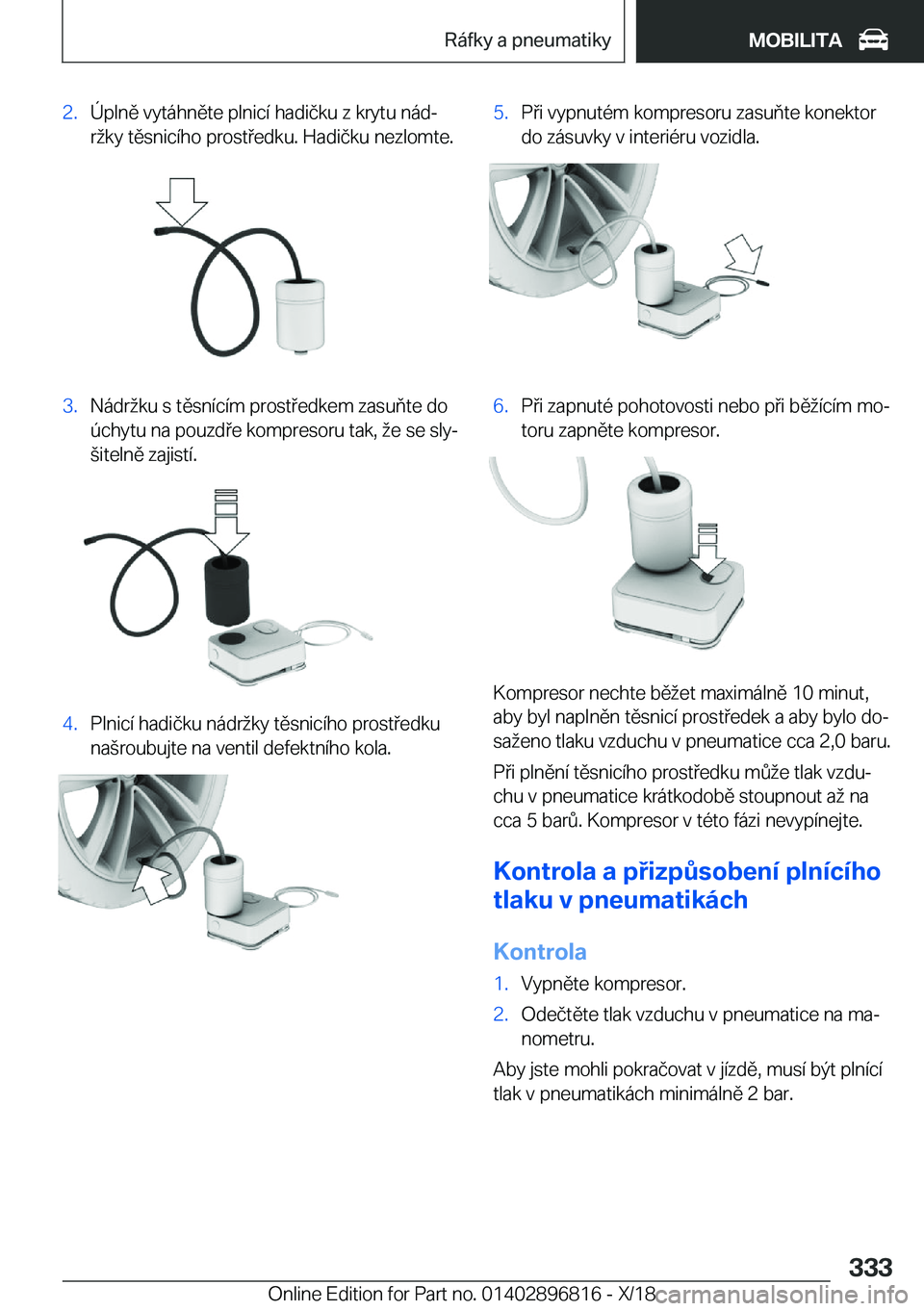 Ráfky a pneumatiky

MOBILITA

2. Úplně vytáhněte plnicí hadičku z krytu nádržky těsnicího prostředku. Hadičku nezlomte.

3. Nádržku s těsnícím prostředkem zasuňte do úchytu na pouzdře kompresoru tak, že se slyšitelně zajistí.

4. Plnicí hadičku nádržky těsnicího prostředku našroubujte na ventil defektního kola.

5. Při vypnutém kompresoru zasuňte konektor do zásuvky v interiéru vozidla.

6. Při zapnuté pohotovosti nebo při běžícím motoru zapněte kompresor.

Kompresor nechte běžet maximálně 10 minut, aby byl naplněn těsnicí prostředek a aby bylo dosaženo tlaku vzduchu v pneumatice cca 2,0 baru.

Při plnění těsnicího prostředku může tlak vzduchu v pneumatice krátkodobě stoupnout až na cca 5 barů. Kompresor v této fázi nevypínejte.

Kontrola a přizpůsobení plnícího tlaku v pneumatikách

Kontrola

1. Vypněte kompresor.

2. Odečtěte tlak vzduchu v pneumatice na manometru.

Aby jste mohli pokračovat v jízdě, musí být plnící tlak v pneumatikách minimálně 2 bar.

333

Online Edition for Part no. 01402896816 - X/18

carmanualsonline.info